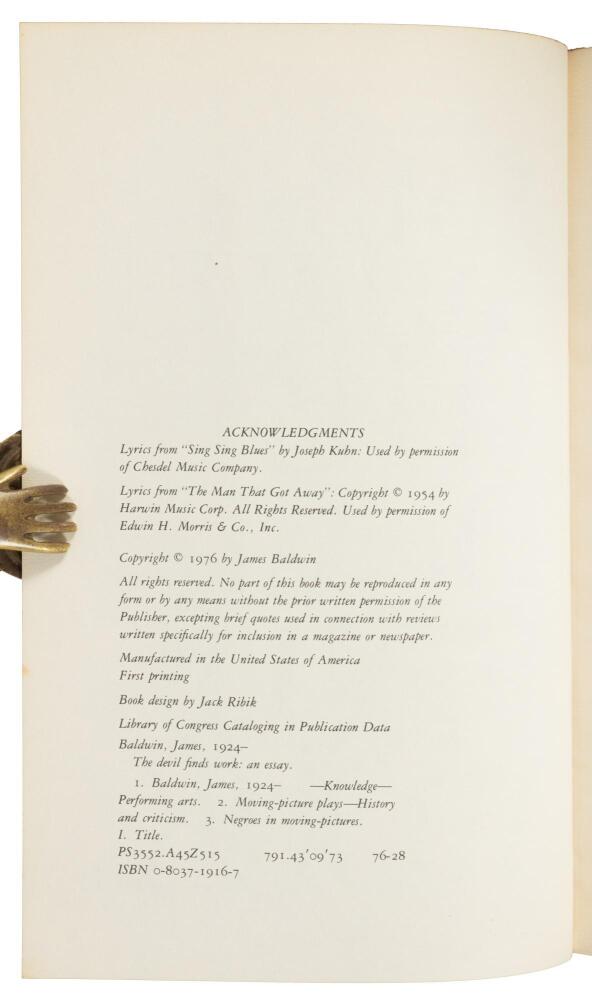 ACKNOWLEDGMENTS

Lyrics from "Sing Sing Blues" by Joseph Kuhn: Used by permission of Chesdel Music Company.

Lyrics from "The Man That Got Away": Copyright © 1954 by Harwin Music Corp. All Rights Reserved. Used by permission of Edwin H. Morris & Co., Inc.

Copyright © 1976 by James Baldwin

All rights reserved. No part of this book may be reproduced in any form or by any means without the prior written permission of the Publisher, excepting brief quotes used in connection with reviews written specifically for inclusion in a magazine or newspaper.

Manufactured in the United States of America
First printing

Book design by Jack Ribik

Library of Congress Cataloging in Publication Data
Baldwin, James, 1924–
The devil finds work: an essay.
1. Baldwin, James, 1924– —Knowledge—Performing arts. 2. Moving-picture plays—History and criticism. 3. Negroes in moving-pictures.
I. Title.
PS3552.A45Z515 791.43'09'73 76-28
ISBN 0-8037-1916-7